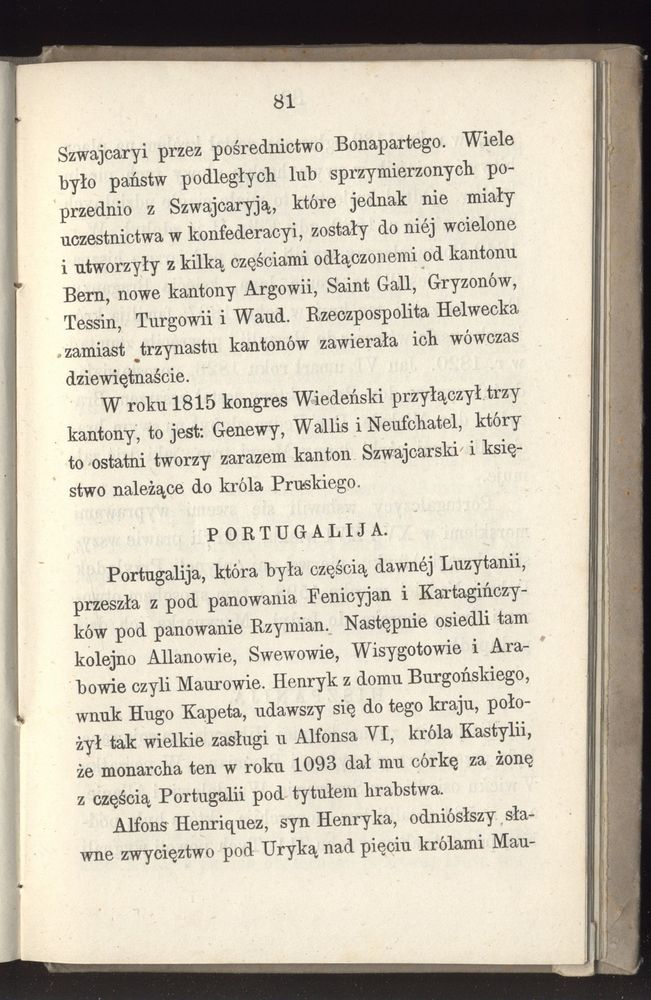 81

Szwajcaryi przez pośrednictwo Bonapartego. Wiele było państw podległych lub sprzymierzonych poprzednio z Szwajcaryją, które jednak nie miały uczestnictwa w konfederacyi, zostały do niéj wcielone i utworzyły z kilką częściami odłączonemi od kantonu Bern, nowe kantony Argowii, Saint Gall, Gryzonów, Tessin, Turgowii i Waud. Rzeczpospolita Helwecka zamiast trzynastu kantonów zawierała ich wówczas dziewiętnaście.

W roku 1815 kongres Wiedeński przyłączył trzy kantony, to jest: Genewy, Wallis i Neufchatel, który to ostatni tworzy zarazem kanton Szwajcarski i księstwo należące do króla Pruskiego.

PORTUGALIJA.

Portugalija, która była częścią dawnéj Luzytanii, przeszła z pod panowania Fenicyjan i Kartagińczyków pod panowanie Rzymian. Następnie osiedli tam kolejno Allanowie, Swewowie, Wisygotowie i Arabowie czyli Maurowie. Henryk z domu Burgońskiego, wnuk Hugo Kapeta, udawszy się do tego kraju, położył tak wielkie zasługi u Alfonsa VI, króla Kastylii, że monarcha ten w roku 1093 dał mu córkę za żonę z częścią Portugalii pod tytułem hrabstwa.

Alfons Henriquez, syn Henryka, odniósłszy sławne zwycięztwo pod Uryką nad pięciu królami Mau-